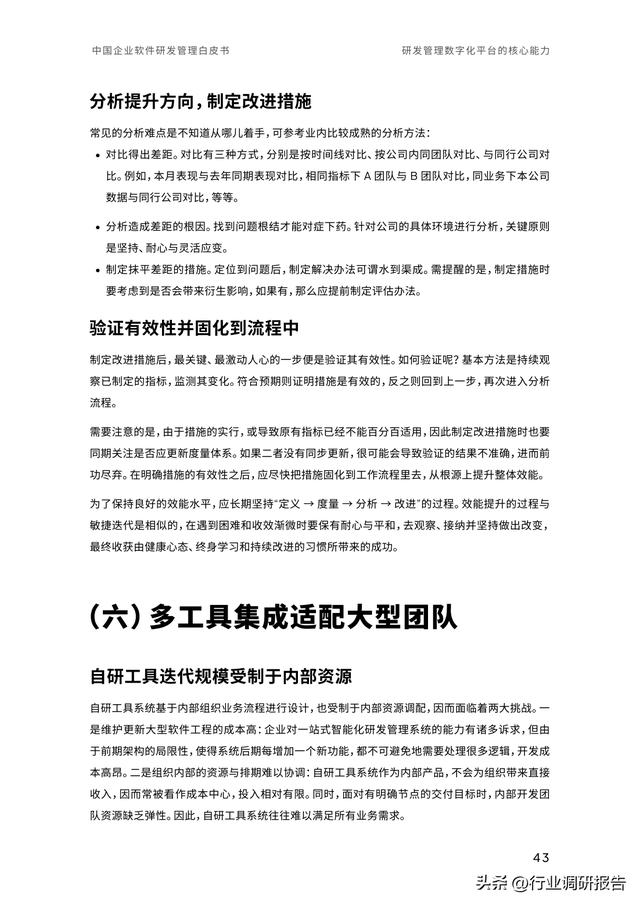 中国企业软件研发管理白皮书

研发管理数字化平台的核心能力

分析提升方向，制定改进措施

常见的分析难点是不知道从哪儿着手，可参考业内比较成熟的分析方法：

• 对比得出差距。对比有三种方式，分别是按时间线对比、按公司内同团队对比、与同行公司对比。例如，本月表现与去年同期表现对比，相同指标下 A 团队与 B 团队对比，同业务下本公司数据与同行公司对比，等等。

• 分析造成差距的根因。找到问题根结才能对症下药。针对公司的具体环境进行分析，关键原则是坚持、耐心与灵活应变。

• 制定抹平差距的措施。定位到问题后，制定解决办法可谓水到渠成。需提醒的是，制定措施时要考虑到是否会带来衍生影响，如果有，那么应提前制定评估办法。

验证有效性并固化到流程中

制定改进措施后，最关键、最激动人心的一步便是验证其有效性。如何验证呢？基本方法是持续观察已制定的指标，监测其变化。符合预期则证明措施是有效的，反之则回到上一步，再次进入分析流程。

需要注意的是，由于措施的实行，或导致原有指标已经不能百分百适用，因此制定改进措施时也要同期关注是否应更新度量体系。如果二者没有同步更新，很可能会导致验证的结果不准确，进而前功尽弃。在明确措施的有效性之后，应尽快把措施固化到工作流程里去，从根源上提升整体效能。

为了保持良好的效能水平，应长期坚持“定义 → 度量 → 分析 → 改进”的过程。效能提升的过程与敏捷迭代是相似的，在遇到困难和收效渐微时要保有耐心与平和，去观察、接纳并坚持做出改变，最终收获由健康心态、终身学习和持续改进的习惯所带来的成功。

（六）多工具集成适配大型团队

自研工具迭代规模受制于内部资源

自研工具系统基于内部组织业务流程进行设计，也受制于内部资源调配，因而面临着两大挑战。一是维护更新大型软件工程的成本高：企业对一站式智能化研发管理系统的能力有诸多诉求，但由于前期架构的局限性，使得系统后期每增加一个新功能，都不可避免地需要处理很多逻辑，开发成本高昂。二是组织内部的资源与排期难以协调：自研工具系统作为内部产品，不会为组织带来直接收入，因而常被看作成本中心，投入相对有限。同时，面对有明确节点的交付目标时，内部开发团队资源缺乏弹性。因此，自研工具系统往往难以满足所有业务需求。

43

头条 @行业调研报告